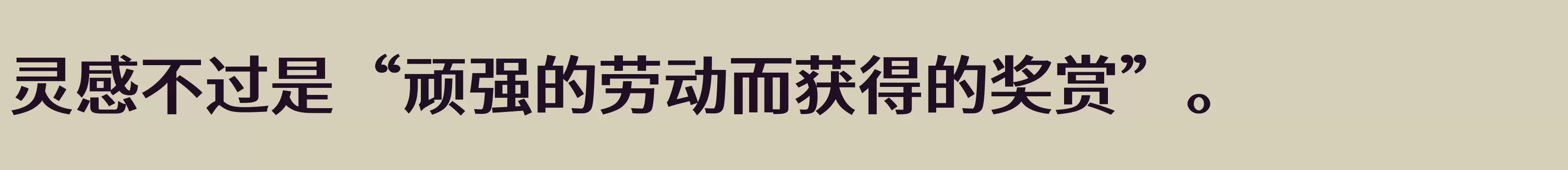 灵感不过是“顽强的劳动而获得的奖赏”。